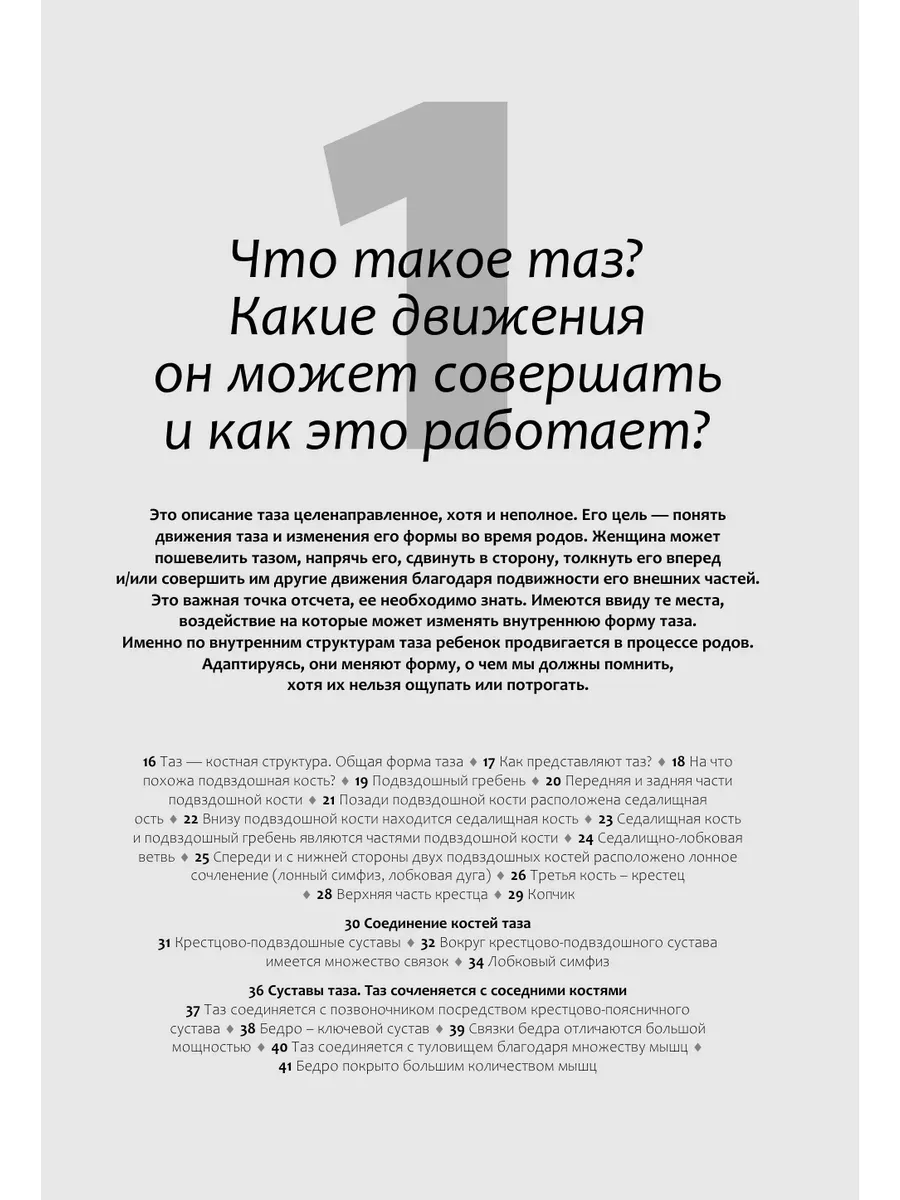 1

Что такое таз? Какие движения он может совершать и как это работает?

Это описание таза целенаправленное, хотя и неполное. Его цель — понять движения таза и изменения его формы во время родов. Женщина может пошевелить тазом, напрячь его, сдвинуть в сторону, толкнуть его вперед и/или совершить им другие движения благодаря подвижности его внешних частей. Это важная точка отсчета, ее необходимо знать. Имеются ввиду те места, воздействие на которые может изменять внутреннюю форму таза. Именно по внутренним структурам таза ребенок продвигается в процессе родов. Адаптируясь, они меняют форму, о чем мы должны помнить, хотя их нельзя ощупать или потрогать.

16 Таз — костная структура. Общая форма таза ♦ 17 Как представляют таз? ♦ 18 На что похожа подвздошная кость? ♦ 19 Подвздошный гребень ♦ 20 Передняя и задняя части подвздошной кости ♦ 21 Позади подвздошной кости расположена седалищная ость ♦ 22 Внизу подвздошной кости находится седалищная кость ♦ 23 Седалищная кость и подвздошный гребень являются частями подвздошной кости ♦ 24 Седалищно-лобковая ветвь ♦ 25 Спереди и с нижней стороны двух подвздошных костей расположено лонное сочленение (лонный симфиз, лобковая дуга) ♦ 26 Третья кость – крестец ♦ 28 Верхняя часть крестца ♦ 29 Копчик

30 Соединение костей таза
31 Крестцово-подвздошные суставы ♦ 32 Вокруг крестцово-подвздошного сустава имеется множество связок ♦ 34 Лобковый симфиз

36 Суставы таза. Таз сочленяется с соседними костями
37 Таз соединяется с позвоночником посредством крестцово-поясничного сустава ♦ 38 Бедро – ключевой сустав ♦ 39 Связки бедра отличаются большой мощностью ♦ 40 Таз соединяется с туловищем благодаря множеству мышц ♦ 41 Бедро покрыто большим количеством мышц